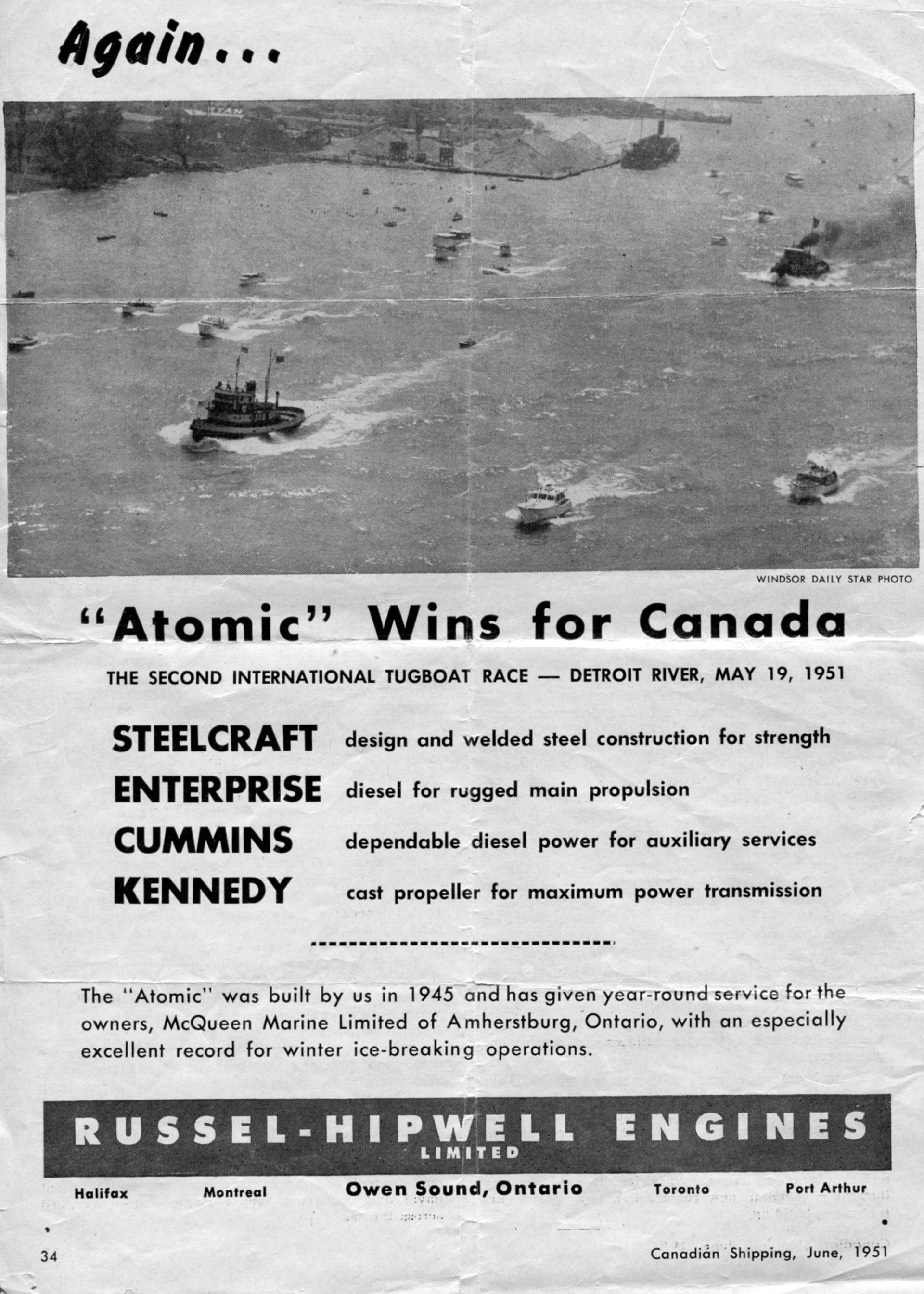 Again...

RYAN

WINDSOR DAILY STAR PHOTO

"Atomic" Wins for Canada

THE SECOND INTERNATIONAL TUGBOAT RACE — DETROIT RIVER, MAY 19, 1951

STEELCRAFT design and welded steel construction for strength
ENTERPRISE diesel for rugged main propulsion
CUMMINS dependable diesel power for auxiliary services
KENNEDY cast propeller for maximum power transmission

The "Atomic" was built by us in 1945 and has given year-round service for the owners, McQueen Marine Limited of Amherstburg, Ontario, with an especially excellent record for winter ice-breaking operations.

RUSSEL-HIPWELL ENGINES LIMITED

Halifax Montreal Owen Sound, Ontario Toronto Port Arthur

34

Canadian Shipping, June, 1951